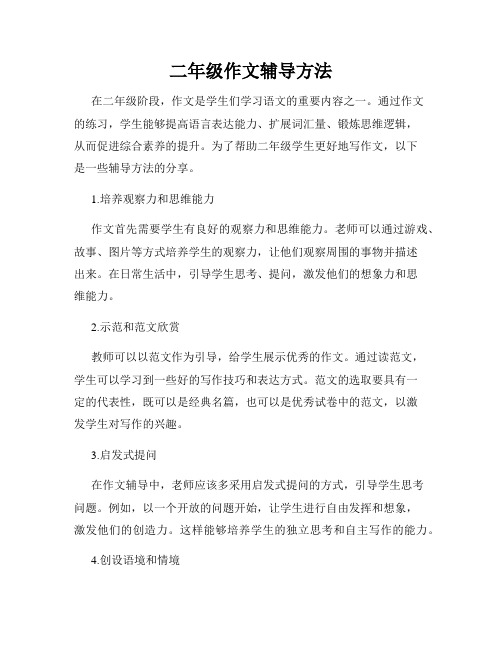 二年级作文辅导方法

在二年级阶段，作文是学生们学习语文的重要内容之一。通过作文的练习，学生能够提高语言表达能力、扩展词汇量、锻炼思维逻辑，从而促进综合素养的提升。为了帮助二年级学生更好地写作文，以下是一些辅导方法的分享。

1.培养观察力和思维能力

作文首先需要学生有良好的观察力和思维能力。老师可以通过游戏、故事、图片等方式培养学生的观察力，让他们观察周围的事物并描述出来。在日常生活中，引导学生思考、提问，激发他们的想象力和思维能力。

2.示范和范文欣赏

教师可以以范文作为引导，给学生展示优秀的作文。通过读范文，学生可以学习到一些好的写作技巧和表达方式。范文的选取要具有一定的代表性，既可以是经典名篇，也可以是优秀试卷中的范文，以激发学生对写作的兴趣。

3.启发式提问

在作文辅导中，老师应该多采用启发式提问的方式，引导学生思考问题。例如，以一个开放的问题开始，让学生进行自由发挥和想象，激发他们的创造力。这样能够培养学生的独立思考和自主写作的能力。

4.创设语境和情境